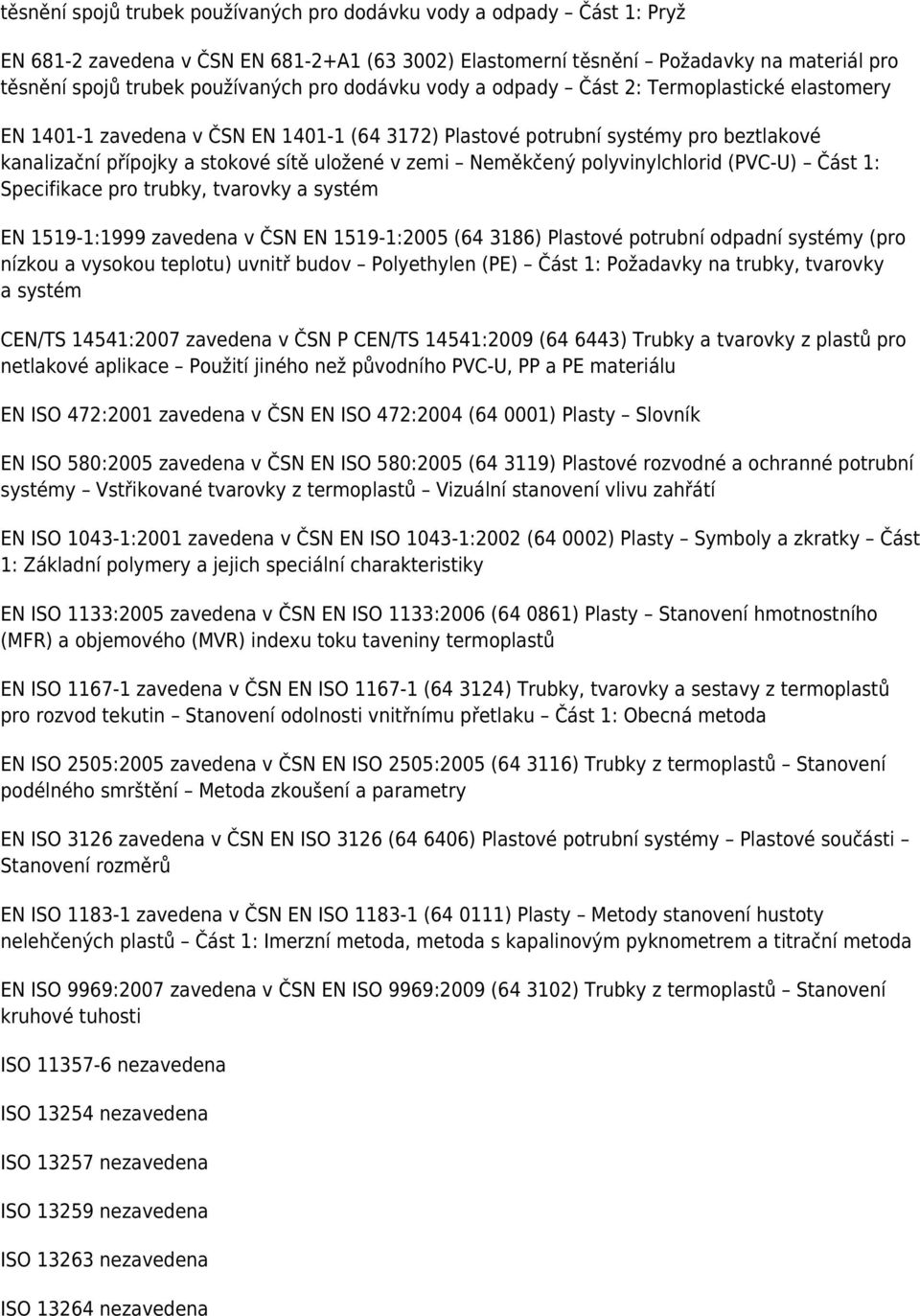 těsnění spojů trubek používaných pro dodávku vody a odpady – Část 1: Pryž

EN 681-2 zavedena v ČSN EN 681-2+A1 (63 3002) Elastomerní těsnění – Požadavky na materiál pro těsnění spojů trubek používaných pro dodávku vody a odpady – Část 2: Termoplastické elastomery

EN 1401-1 zavedena v ČSN EN 1401-1 (64 3172) Plastové potrubní systémy pro beztlakové kanalizační přípojky a stokové sítě uložené v zemi – Neměkčený polyvinylchlorid (PVC-U) – Část 1: Specifikace pro trubky, tvarovky a systém

EN 1519-1:1999 zavedena v ČSN EN 1519-1:2005 (64 3186) Plastové potrubní odpadní systémy (pro nízkou a vysokou teplotu) uvnitř budov – Polyethylen (PE) – Část 1: Požadavky na trubky, tvarovky a systém

CEN/TS 14541:2007 zavedena v ČSN P CEN/TS 14541:2009 (64 6443) Trubky a tvarovky z plastů pro netlakové aplikace – Použití jiného než původního PVC-U, PP a PE materiálu

EN ISO 472:2001 zavedena v ČSN EN ISO 472:2004 (64 0001) Plasty – Slovník

EN ISO 580:2005 zavedena v ČSN EN ISO 580:2005 (64 3119) Plastové rozvodné a ochranné potrubní systémy – Vstřikované tvarovky z termoplastů – Vizuální stanovení vlivu zahřátí

EN ISO 1043-1:2001 zavedena v ČSN EN ISO 1043-1:2002 (64 0002) Plasty – Symboly a zkratky – Část 1: Základní polymery a jejich speciální charakteristiky

EN ISO 1133:2005 zavedena v ČSN EN ISO 1133:2006 (64 0861) Plasty – Stanovení hmotnostního (MFR) a objemového (MVR) indexu toku taveniny termoplastů

EN ISO 1167-1 zavedena v ČSN EN ISO 1167-1 (64 3124) Trubky, tvarovky a sestavy z termoplastů pro rozvod tekutin – Stanovení odolnosti vnitřnímu přetlaku – Část 1: Obecná metoda

EN ISO 2505:2005 zavedena v ČSN EN ISO 2505:2005 (64 3116) Trubky z termoplastů – Stanovení podélného smrštění – Metoda zkoušení a parametry

EN ISO 3126 zavedena v ČSN EN ISO 3126 (64 6406) Plastové potrubní systémy – Plastové součásti – Stanovení rozměrů

EN ISO 1183-1 zavedena v ČSN EN ISO 1183-1 (64 0111) Plasty – Metody stanovení hustoty nelehčených plastů – Část 1: Imerzní metoda, metoda s kapalinovým pyknometrem a titrační metoda

EN ISO 9969:2007 zavedena v ČSN EN ISO 9969:2009 (64 3102) Trubky z termoplastů – Stanovení kruhové tuhosti

ISO 11357-6 nezavedena

ISO 13254 nezavedena

ISO 13257 nezavedena

ISO 13259 nezavedena

ISO 13263 nezavedena

ISO 13264 nezavedena